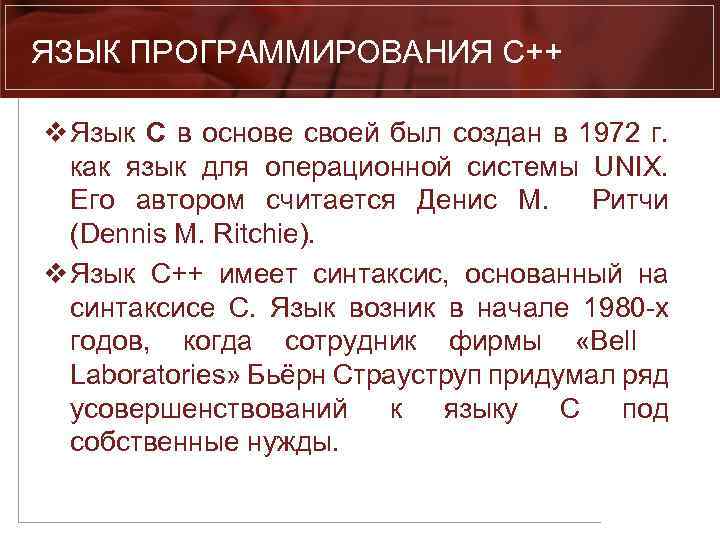 ЯЗЫК ПРОГРАММИРОВАНИЯ С++

❖ Язык С в основе своей был создан в 1972 г. как язык для операционной системы UNIX. Его автором считается Денис М. Ритчи (Dennis M. Ritchie).

❖ Язык С++ имеет синтаксис, основанный на синтаксисе С. Язык возник в начале 1980-х годов, когда сотрудник фирмы «Bell Laboratories» Бьёрн Страуструп придумал ряд усовершенствований к языку С под собственные нужды.